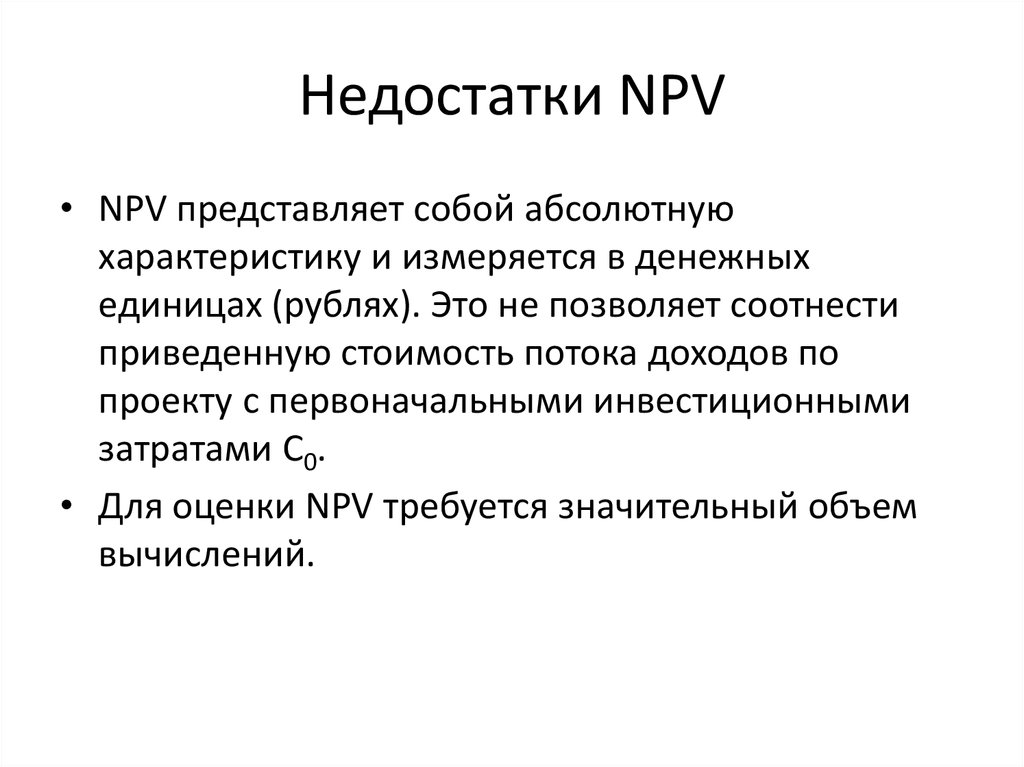 Недостатки NPV

• NPV представляет собой абсолютную характеристику и измеряется в денежных единицах (рублях). Это не позволяет соотнести приведенную стоимость потока доходов по проекту с первоначальными инвестиционными затратами $C_0$.

• Для оценки NPV требуется значительный объем вычислений.